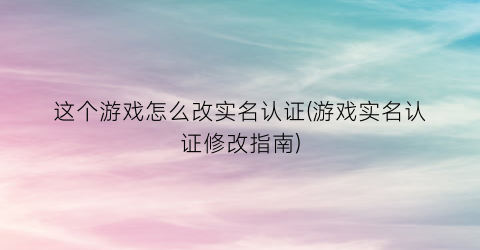 这个游戏怎么改实名认证(游戏实名认证修改指南)